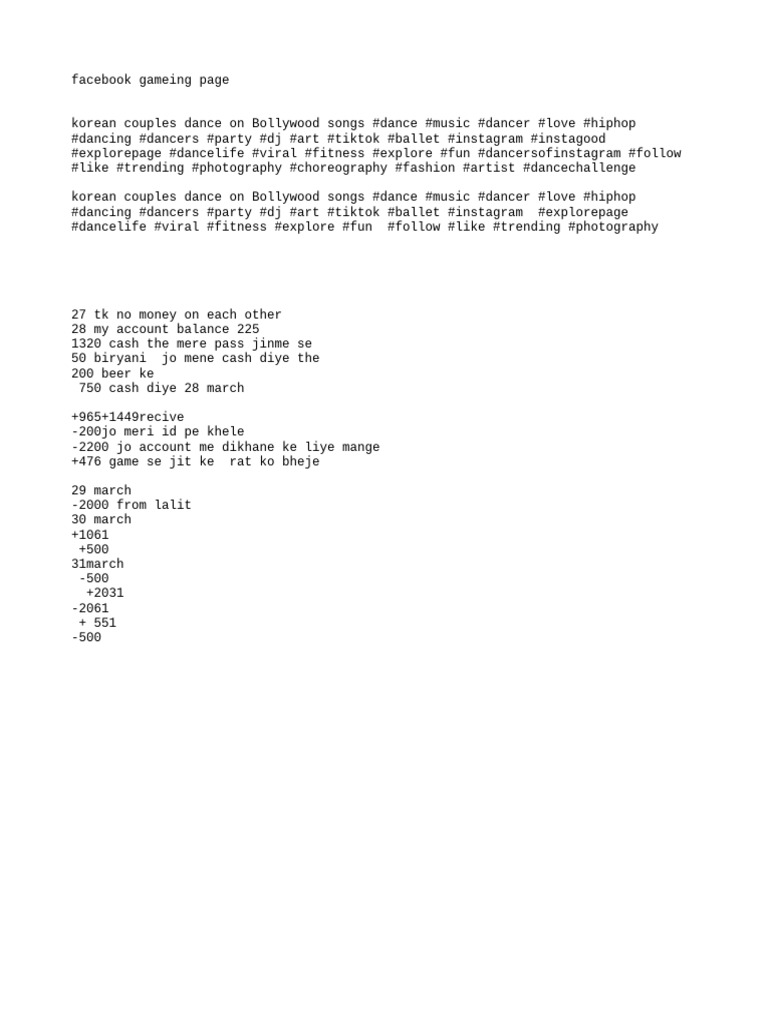 facebook gameing page

korean couples dance on Bollywood songs #dance #music #dancer #love #hiphop #dancing #dancers #party #dj #art #tiktok #ballet #instagram #instagood #explorepage #dancelife #viral #fitness #explore #fun #dancersofinstagram #follow #like #trending #photography #choreography #fashion #artist #dancechallenge

korean couples dance on Bollywood songs #dance #music #dancer #love #hiphop #dancing #dancers #party #dj #art #tiktok #ballet #instagram #explorepage #dancelife #viral #fitness #explore #fun #follow #like #trending #photography

27 tk no money on each other
28 my account balance 225
1320 cash the mere pass jinme se
50 biryani jo mene cash diye the
200 beer ke
750 cash diye 28 march

+965+1449recive
-200jo meri id pe khele
-2200 jo account me dikhane ke liye mange
+476 game se jit ke rat ko bheje

29 march
-2000 from lalit
30 march
+1061
+500
31march
-500
+2031
-2061
+ 551
-500